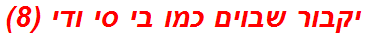 יקבור שבוים כמו בי סי ודי (8)